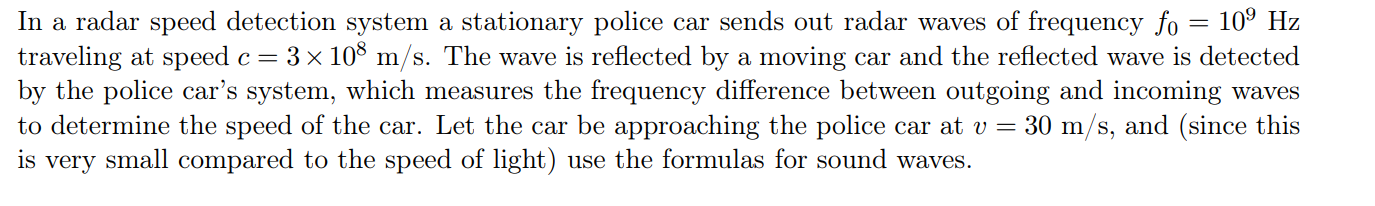 In a radar speed detection system a stationary police car sends out radar waves of frequency $f_0 = 10^9$ Hz traveling at speed $c = 3 \times 10^8$ m/s. The wave is reflected by a moving car and the reflected wave is detected by the police car's system, which measures the frequency difference between outgoing and incoming waves to determine the speed of the car. Let the car be approaching the police car at $v = 30$ m/s, and (since this is very small compared to the speed of light) use the formulas for sound waves.